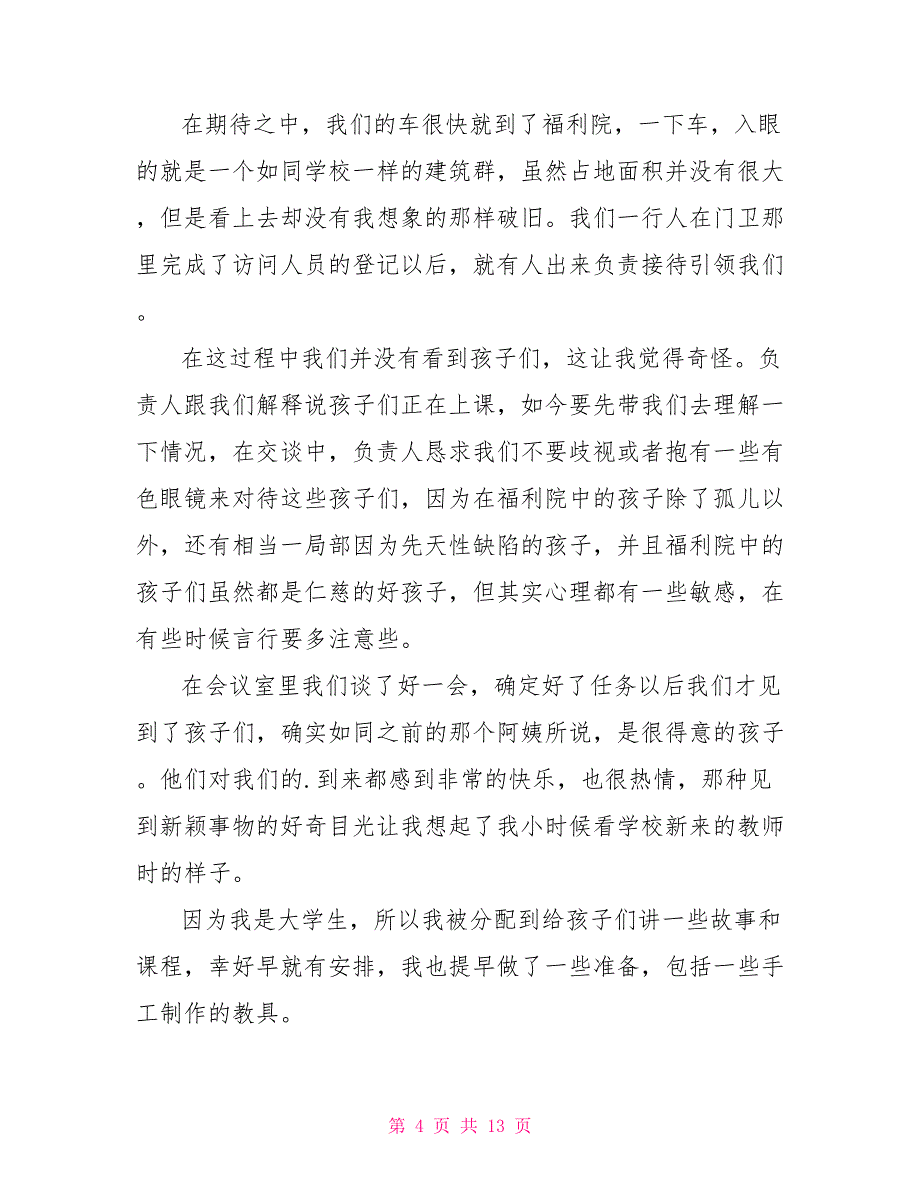 在期待之中，我们的车很快就到了福利院，一下车，入眼的就是一个如同学校一样的建筑群，虽然占地面积并没有很大，但是看上去却没有我想象的那样破旧。我们一行人在门卫那里完成了访问人员的登记以后，就有人出来负责接待引领我们。

在这过程中我们并没有看到孩子们，这让我觉得奇怪。负责人跟我们解释说孩子们正在上课，如今要先带我们去理解一下情况，在交谈中，负责人恳求我们不要歧视或者抱有一些有色眼镜来对待这些孩子们，因为在福利院中的孩子除了孤儿以外，还有相当一局部因为先天性缺陷的孩子，并且福利院中的孩子们虽然都是仁慈的好孩子，但其实心理都有一些敏感，在有些时候言行要多注意些。

在会议室里我们谈了好一会，确定好了任务以后我们才见到了孩子们，确实如同之前的那个阿姨所说，是很得意的孩子。他们对我们的.到来都感到非常的快乐，也很热情，那种见到新颖事物的好奇目光让我想起了我小时候看学校新来的教师时的样子。

因为我是大学生，所以我被分配到给孩子们讲一些故事和课程，幸好早就有安排，我也提早做了一些准备，包括一些手工制作的教具。

第 4 页 共 13 页